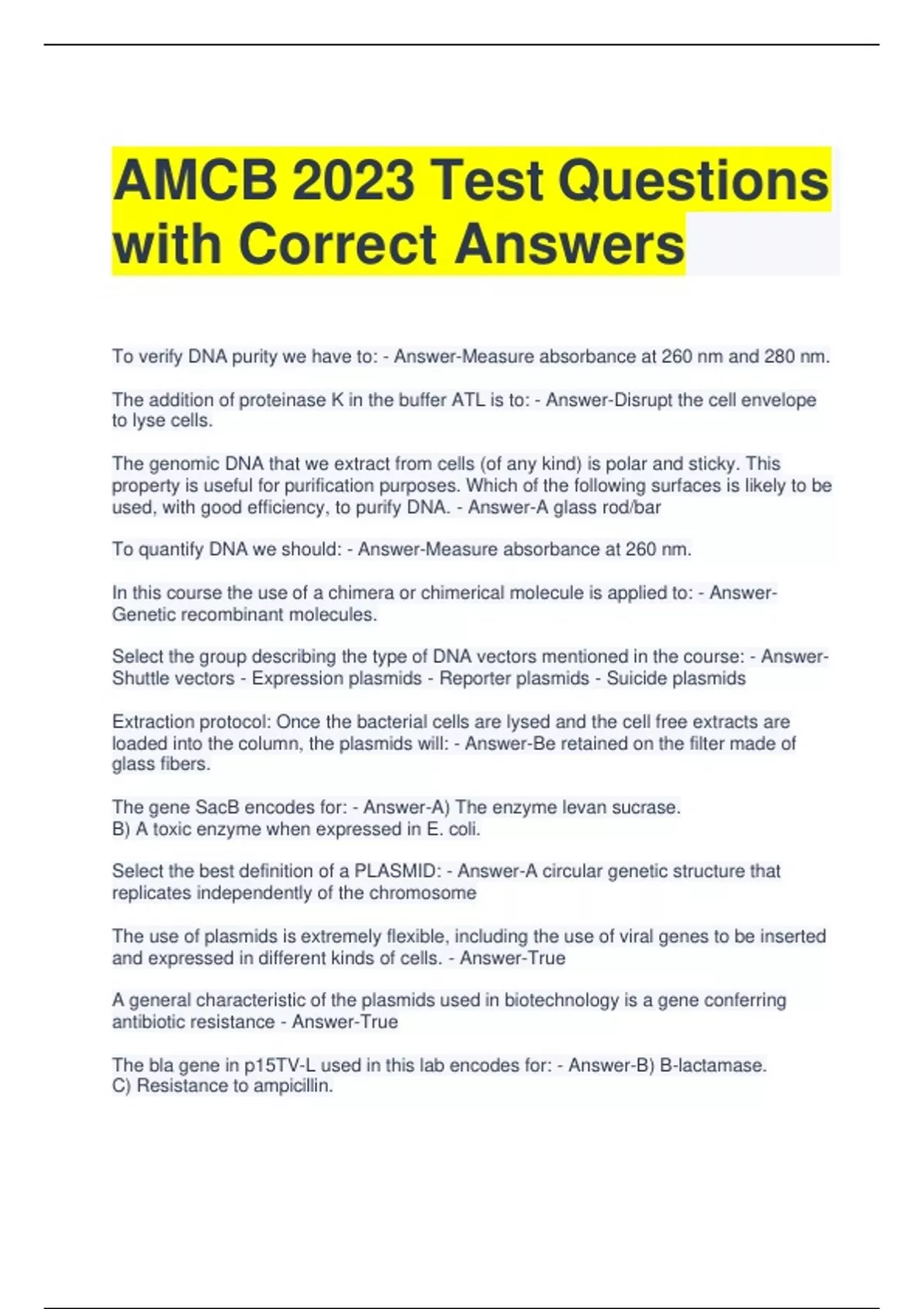 AMCB 2023 Test Questions with Correct Answers

To verify DNA purity we have to: - Answer-Measure absorbance at 260 nm and 280 nm.

The addition of proteinase K in the buffer ATL is to: - Answer-Disrupt the cell envelope to lyse cells.

The genomic DNA that we extract from cells (of any kind) is polar and sticky. This property is useful for purification purposes. Which of the following surfaces is likely to be used, with good efficiency, to purify DNA. - Answer-A glass rod/bar

To quantify DNA we should: - Answer-Measure absorbance at 260 nm.

In this course the use of a chimera or chimerical molecule is applied to: - Answer-Genetic recombinant molecules.

Select the group describing the type of DNA vectors mentioned in the course: - Answer-Shuttle vectors - Expression plasmids - Reporter plasmids - Suicide plasmids

Extraction protocol: Once the bacterial cells are lysed and the cell free extracts are loaded into the column, the plasmids will: - Answer-Be retained on the filter made of glass fibers.

The gene SacB encodes for: - Answer-A) The enzyme levan sucrase.
B) A toxic enzyme when expressed in E. coli.

Select the best definition of a PLASMID: - Answer-A circular genetic structure that replicates independently of the chromosome

The use of plasmids is extremely flexible, including the use of viral genes to be inserted and expressed in different kinds of cells. - Answer-True

A general characteristic of the plasmids used in biotechnology is a gene conferring antibiotic resistance - Answer-True

The bla gene in p15TV-L used in this lab encodes for: - Answer-B) B-lactamase.
C) Resistance to ampicillin.